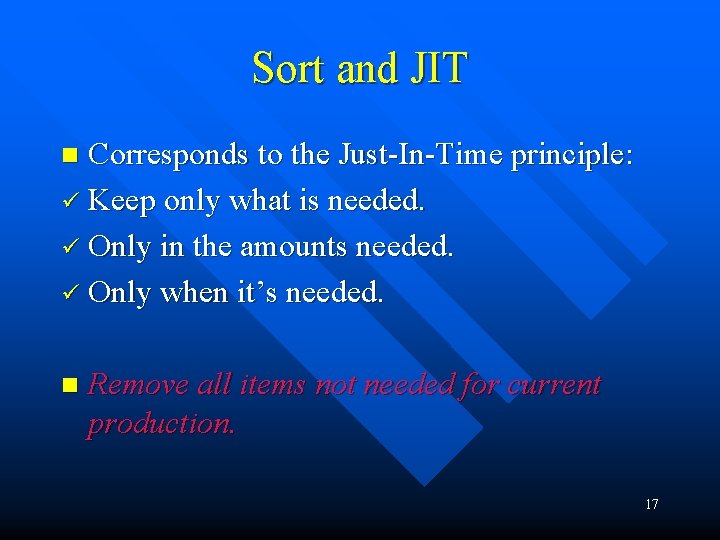 Sort and JIT

■ Corresponds to the Just-In-Time principle:
✓ Keep only what is needed.
✓ Only in the amounts needed.
✓ Only when it's needed.

■ Remove all items not needed for current production.

17